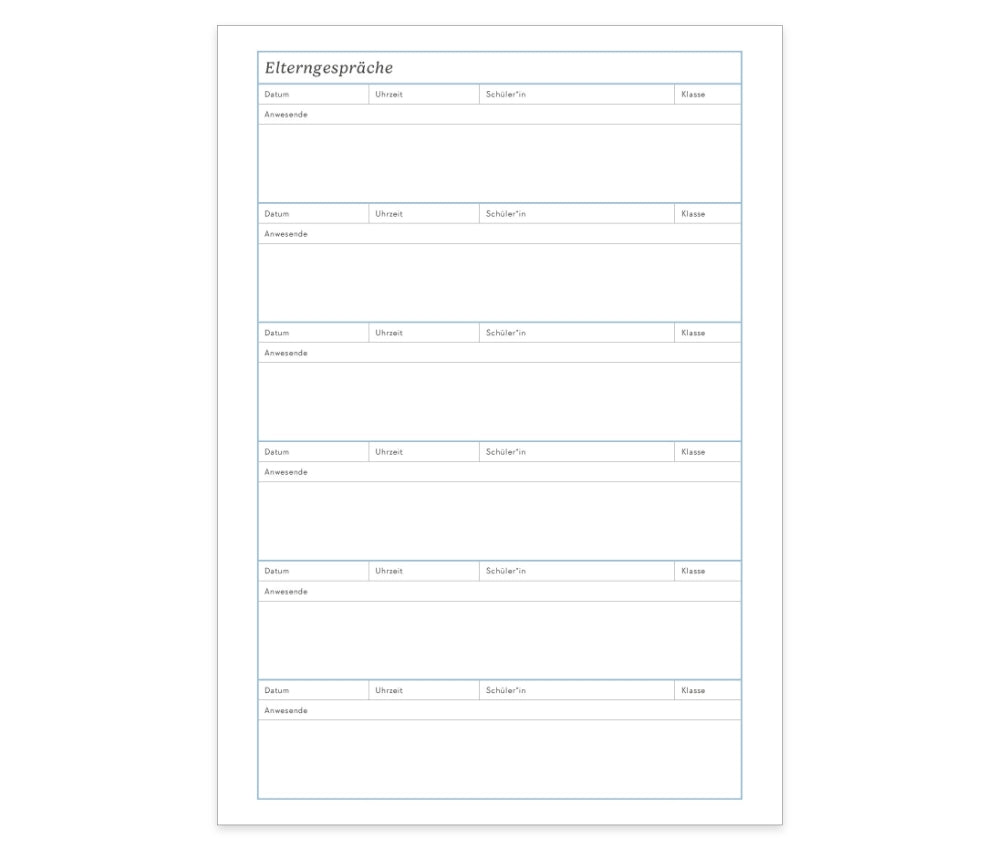 Elterngespräche

| Datum | Uhrzeit | Schüler*in | Klasse |
|---|---|---|---|

Anwesende

| Datum | Uhrzeit | Schüler*in | Klasse |
|---|---|---|---|

Anwesende

| Datum | Uhrzeit | Schüler*in | Klasse |
|---|---|---|---|

Anwesende

| Datum | Uhrzeit | Schüler*in | Klasse |
|---|---|---|---|

Anwesende

| Datum | Uhrzeit | Schüler*in | Klasse |
|---|---|---|---|

Anwesende

| Datum | Uhrzeit | Schüler*in | Klasse |
|---|---|---|---|

Anwesende